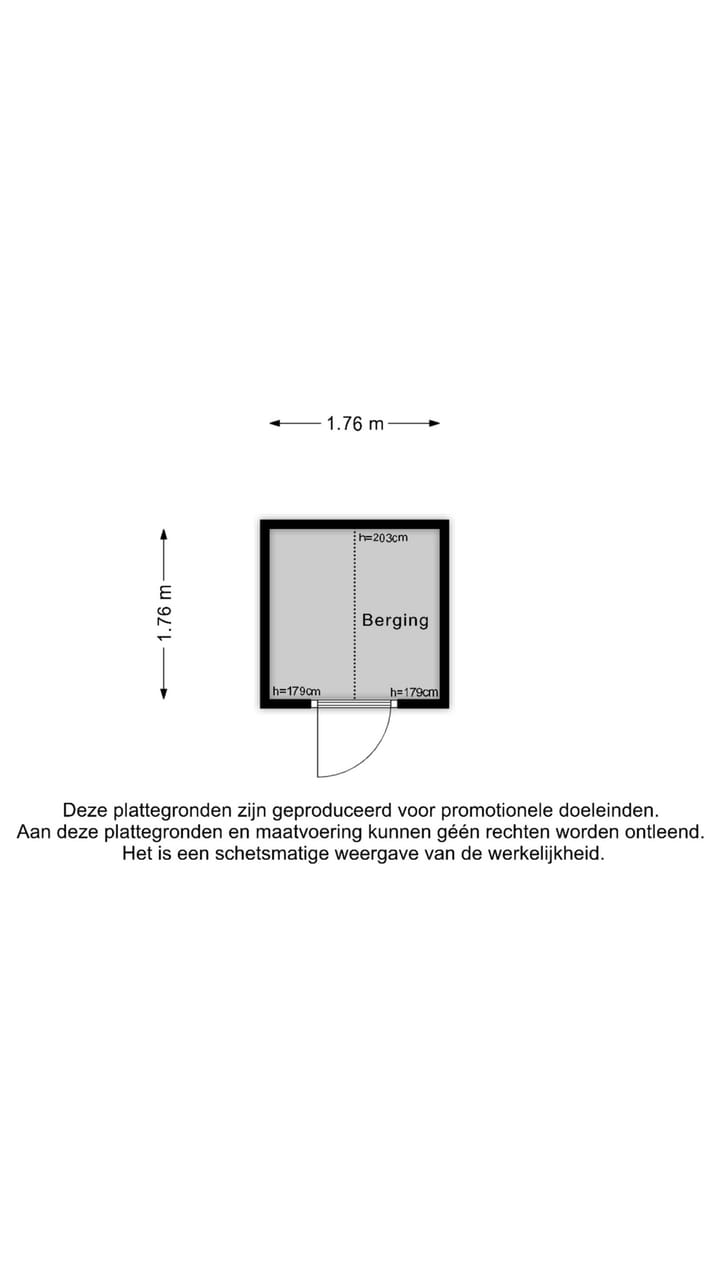 1.76 m

1.76 m

h=203cm

Berging

h=179cm

h=179cm

Deze plattegronden zijn geproduceerd voor promotionele doeleinden.
Aan deze plattegronden en maatvoering kunnen géén rechten worden ontleend.
Het is een schetsmatige weergave van de werkelijkheid.